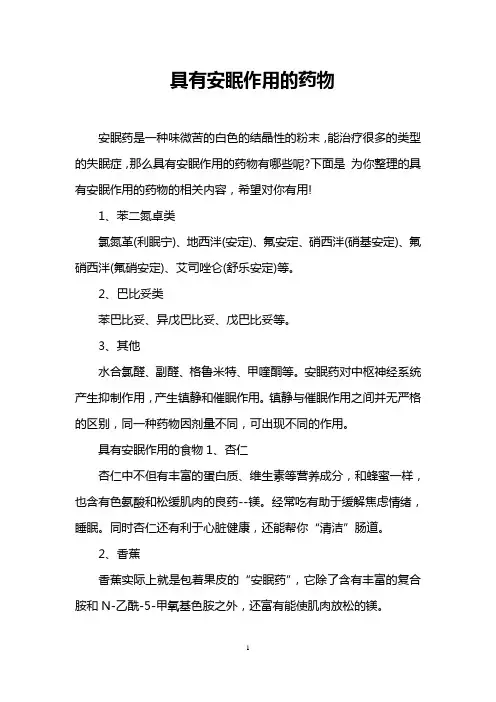 具有安眠作用的药物

安眠药是一种味微苦的白色的结晶性的粉末，能治疗很多的类型的失眠症，那么具有安眠作用的药物有哪些呢?下面是 为你整理的具有安眠作用的药物的相关内容，希望对你有用!

1、苯二氮卓类

氯氮革(利眠宁)、地西泮(安定)、氟安定、硝西泮(硝基安定)、氟硝西泮(氟硝安定)、艾司唑仑(舒乐安定)等。

2、巴比妥类

苯巴比妥、异戊巴比妥、戊巴比妥等。

3、其他

水合氯醛、副醛、格鲁米特、甲喹酮等。安眠药对中枢神经系统产生抑制作用，产生镇静和催眠作用。镇静与催眠作用之间并无严格的区别，同一种药物因剂量不同，可出现不同的作用。

具有安眠作用的食物 1、杏仁

杏仁中不但有丰富的蛋白质、维生素等营养成分，和蜂蜜一样，也含有色氨酸和松缓肌肉的良药--镁。经常吃有助于缓解焦虑情绪，睡眠。同时杏仁还有利于心脏健康，还能帮你“清洁”肠道。

2、香蕉

香蕉实际上就是包着果皮的“安眠药”，它除了含有丰富的复合胺和 N-乙酰-5-甲氧基色胺之外，还富有能使肌肉放松的镁。

1